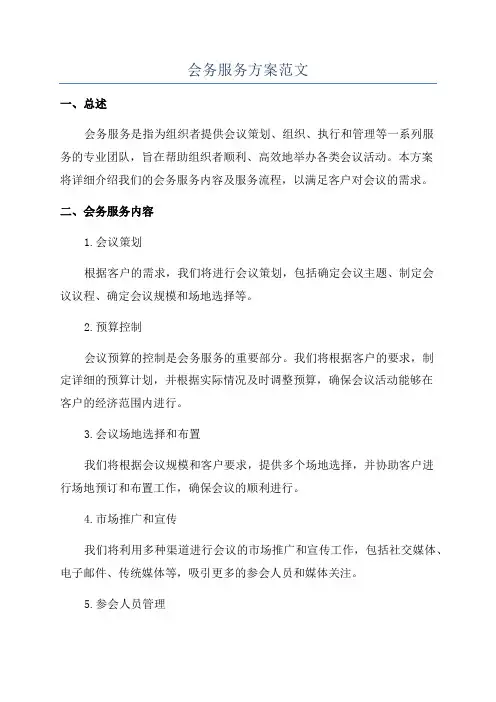 会务服务方案范文

一、总述

会务服务是指为组织者提供会议策划、组织、执行和管理等一系列服务的专业团队，旨在帮助组织者顺利、高效地举办各类会议活动。本方案将详细介绍我们的会务服务内容及服务流程，以满足客户对会议的需求。

二、会务服务内容

1.会议策划

根据客户的需求，我们将进行会议策划，包括确定会议主题、制定会议议程、确定会议规模和场地选择等。

2.预算控制

会议预算的控制是会务服务的重要部分。我们将根据客户的要求，制定详细的预算计划，并根据实际情况及时调整预算，确保会议活动能够在客户的经济范围内进行。

3.会议场地选择和布置

我们将根据会议规模和客户要求，提供多个场地选择，并协助客户进行场地预订和布置工作，确保会议的顺利进行。

4.市场推广和宣传

我们将利用多种渠道进行会议的市场推广和宣传工作，包括社交媒体、电子邮件、传统媒体等，吸引更多的参会人员和媒体关注。

5.参会人员管理